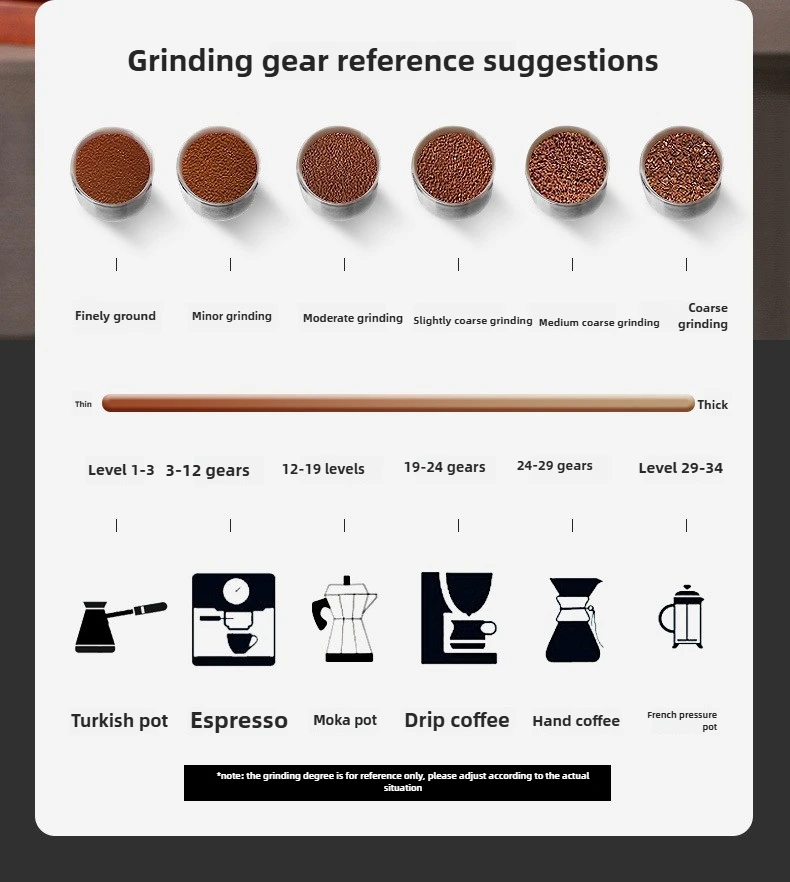 Grinding gear reference suggestions

Finely ground
Minor grinding
Moderate grinding
Slightly coarse grinding
Medium coarse grinding
Coarse grinding

Thin
Thick

Level 1-3
3-12 gears
12-19 levels
19-24 gears
24-29 gears
Level 29-34

Turkish pot
Espresso
Moka pot
Drip coffee
Hand coffee
French pressure pot

*note: the grinding degree is for reference only, please adjust according to the actual situation